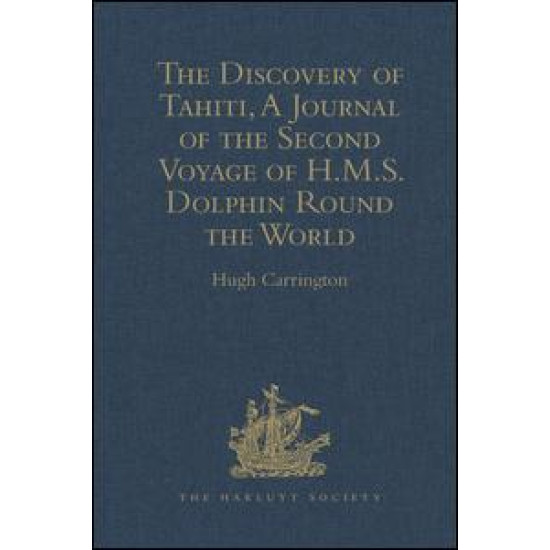 The Discovery of Tahiti, A Journal of the Second Voyage of H.M.S. Dolphin Round the World

Hugh Carrington

THE HAKLUYT SOCIETY